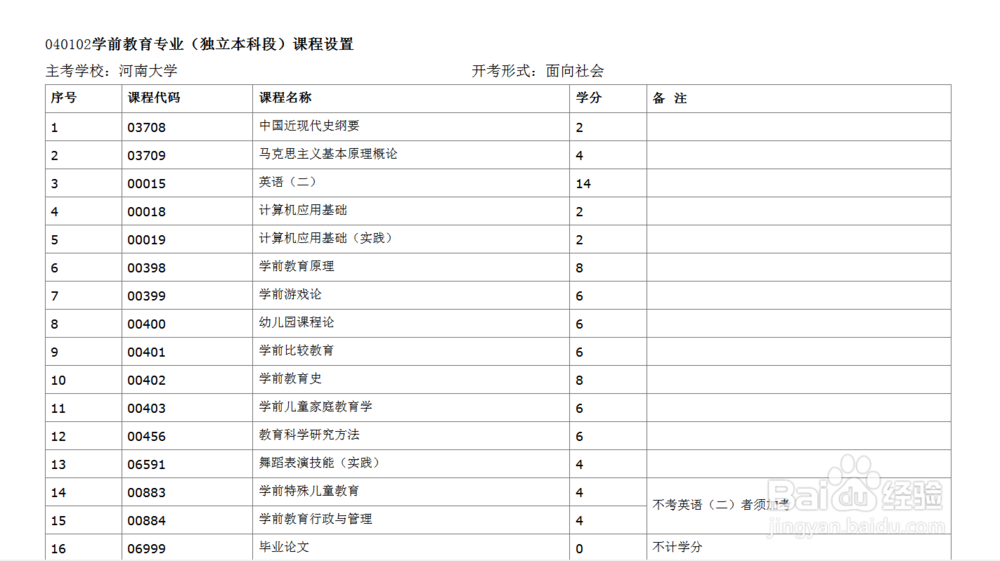 040102学前教育专业（独立本科段）课程设置

主考学校：河南大学　　　　开考形式：面向社会

| 序号 | 课程代码 | 课程名称 | 学分 | 备 注 |
|---|---|---|---|---|
| 1 | 03708 | 中国近现代史纲要 | 2 | |
| 2 | 03709 | 马克思主义基本原理概论 | 4 | |
| 3 | 00015 | 英语（二） | 14 | |
| 4 | 00018 | 计算机应用基础 | 2 | |
| 5 | 00019 | 计算机应用基础（实践） | 2 | |
| 6 | 00398 | 学前教育原理 | 8 | |
| 7 | 00399 | 学前游戏论 | 6 | |
| 8 | 00400 | 幼儿园课程论 | 6 | |
| 9 | 00401 | 学前比较教育 | 6 | |
| 10 | 00402 | 学前教育史 | 8 | |
| 11 | 00403 | 学前儿童家庭教育学 | 6 | |
| 12 | 00456 | 教育科学研究方法 | 6 | |
| 13 | 06591 | 舞蹈表演技能（实践） | 4 | |
| 14 | 00883 | 学前特殊儿童教育 | 4 | 不考英语（二）者须加考 |
| 15 | 00884 | 学前教育行政与管理 | 4 | |
| 16 | 06999 | 毕业论文 | 0 | 不计学分 |

Baidu经验
jingyan.baidu.com